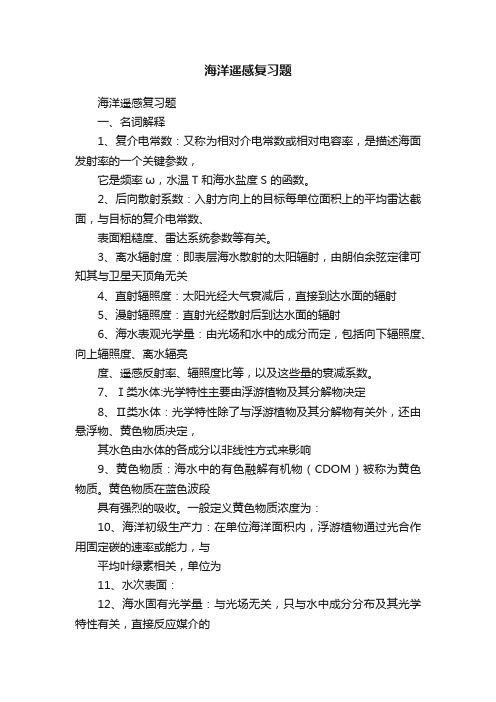 海洋遥感复习题

海洋遥感复习题

一、名词解释

1、复介电常数：又称为相对介电常数或相对电容率，是描述海面发射率的一个关键参数，

它是频率 ω，水温 T 和海水盐度 S 的函数。

2、后向散射系数：入射方向上的目标每单位面积上的平均雷达截面，与目标的复介电常数、

表面粗糙度、雷达系统参数等有关。

3、离水辐射度：即表层海水散射的太阳辐射，由朗伯余弦定律可知其与卫星天顶角无关

4、直射辐照度：太阳光经大气衰减后，直接到达水面的辐射

5、漫射辐照度：直射光经散射后到达水面的辐射

6、海水表观光学量：由光场和水中的成分而定，包括向下辐照度、向上辐照度、离水辐亮

度、遥感反射率、辐照度比等，以及这些量的衰减系数。

7、Ⅰ类水体:光学特性主要由浮游植物及其分解物决定

8、Ⅱ类水体：光学特性除了与浮游植物及其分解物有关外，还由悬浮物、黄色物质决定，

其水色由水体的各成分以非线性方式来影响

9、黄色物质：海水中的有色融解有机物（CDOM）被称为黄色物质。黄色物质在蓝色波段

具有强烈的吸收。一般定义黄色物质浓度为：

10、海洋初级生产力：在单位海洋面积内，浮游植物通过光合作用固定碳的速率或能力，与

平均叶绿素相关，单位为

11、水次表面：

12、海水固有光学量：与光场无关，只与水中成分分布及其光学特性有关，直接反应媒介的